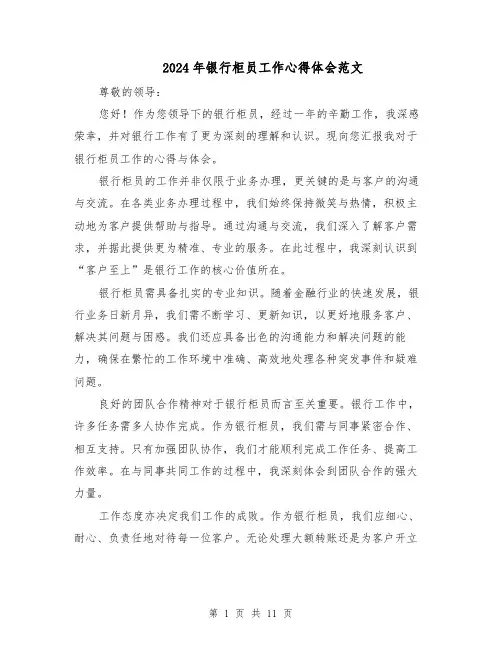 2024年银行柜员工作心得体会范文

尊敬的领导：

您好！作为您领导下的银行柜员，经过一年的辛勤工作，我深感荣幸，并对银行工作有了更为深刻的理解和认识。现向您汇报我对于银行柜员工作的心得与体会。

银行柜员的工作并非仅限于业务办理，更关键的是与客户的沟通与交流。在各类业务办理过程中，我们始终保持微笑与热情，积极主动地为客户提供帮助与指导。通过沟通与交流，我们深入了解客户需求，并据此提供更为精准、专业的服务。在此过程中，我深刻认识到“客户至上”是银行工作的核心价值所在。

银行柜员需具备扎实的专业知识。随着金融行业的快速发展，银行业务日新月异，我们需不断学习、更新知识，以更好地服务客户、解决其问题与困惑。我们还应具备出色的沟通能力和解决问题的能力，确保在繁忙的工作环境中准确、高效地处理各种突发事件和疑难问题。

良好的团队合作精神对于银行柜员而言至关重要。银行工作中，许多任务需多人协作完成。作为银行柜员，我们需与同事紧密合作、相互支持。只有加强团队协作，我们才能顺利完成工作任务、提高工作效率。在与同事共同工作的过程中，我深刻体会到团队合作的强大力量。

工作态度亦决定我们工作的成败。作为银行柜员，我们应细心、耐心、负责任地对待每一位客户。无论处理大额转账还是为客户开立

第 1 页 共 11 页